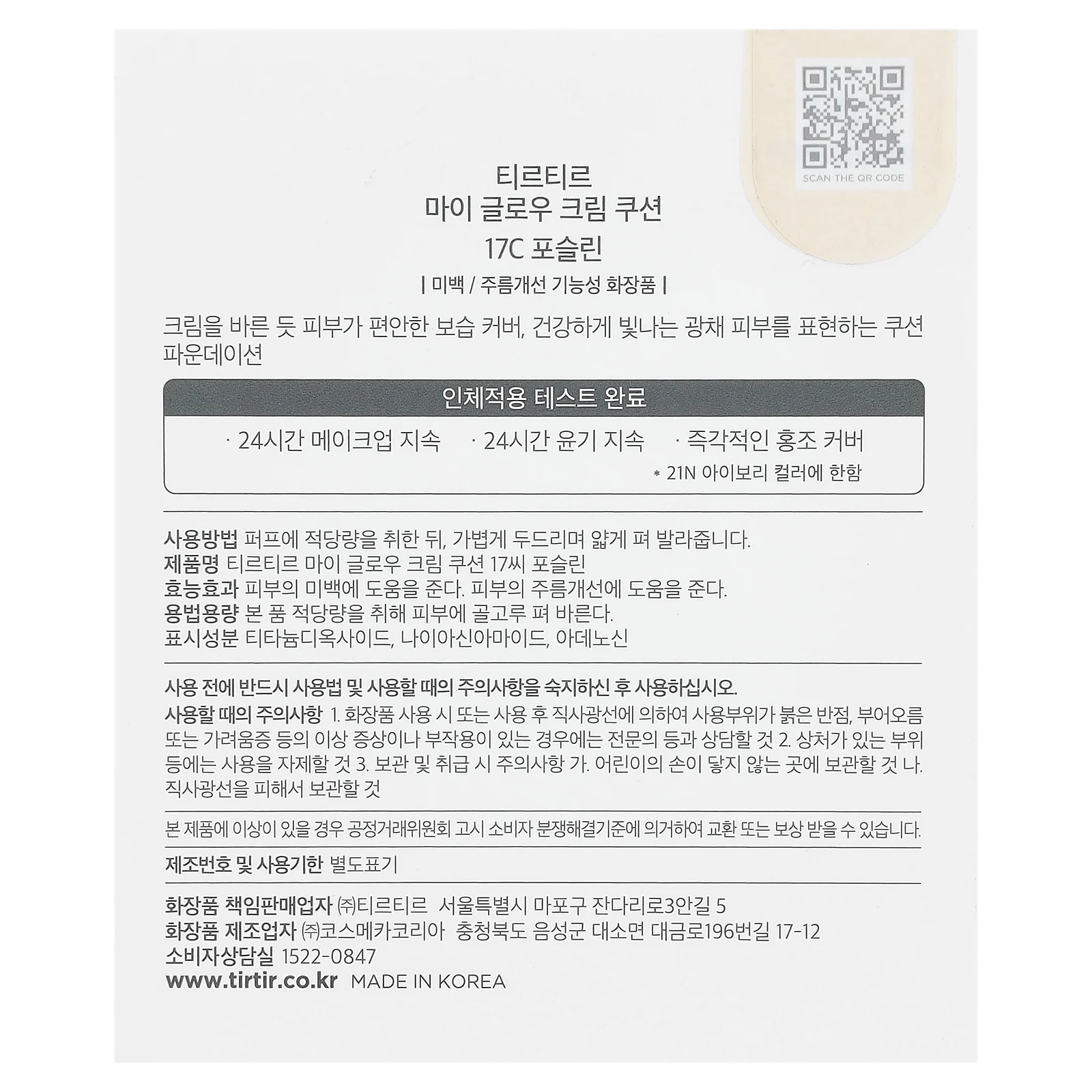 SCAN THE QR CODE

티르티르
마이 글로우 크림 쿠션
17C 포슬린
| 미백 / 주름개선 기능성 화장품 |

크림을 바른 듯 피부가 편안한 보습 커버, 건강하게 빛나는 광채 피부를 표현하는 쿠션 파운데이션

인체적용 테스트 완료
· 24시간 메이크업 지속 · 24시간 윤기 지속 · 즉각적인 홍조 커버
* 21N 아이보리 컬러에 한함

사용방법 퍼프에 적당량을 취한 뒤, 가볍게 두드리며 얇게 펴 발라줍니다.
제품명 티르티르 마이 글로우 크림 쿠션 17씨 포슬린
효능효과 피부의 미백에 도움을 준다. 피부의 주름개선에 도움을 준다.
용법용량 본 품 적당량을 취해 피부에 골고루 펴 바른다.
표시성분 티타늄디옥사이드, 나이아신아마이드, 아데노신

사용 전에 반드시 사용법 및 사용할 때의 주의사항을 숙지하신 후 사용하십시오.
사용할 때의 주의사항 1. 화장품 사용 시 또는 사용 후 직사광선에 의하여 사용부위가 붉은 반점, 부어오름 또는 가려움증 등의 이상 증상이나 부작용이 있는 경우에는 전문의 등과 상담할 것 2. 상처가 있는 부위 등에는 사용을 자제할 것 3. 보관 및 취급 시 주의사항 가. 어린이의 손이 닿지 않는 곳에 보관할 것 나. 직사광선을 피해서 보관할 것

본 제품에 이상이 있을 경우 공정거래위원회 고시 소비자 분쟁해결기준에 의거하여 교환 또는 보상 받을 수 있습니다.

제조번호 및 사용기한 별도표기

화장품 책임판매업자 ㈜티르티르 서울특별시 마포구 잔다리로3안길 5
화장품 제조업자 ㈜코스메카코리아 충청북도 음성군 대소면 대금로196번길 17-12
소비자상담실 1522-0847
www.tirtir.co.kr MADE IN KOREA